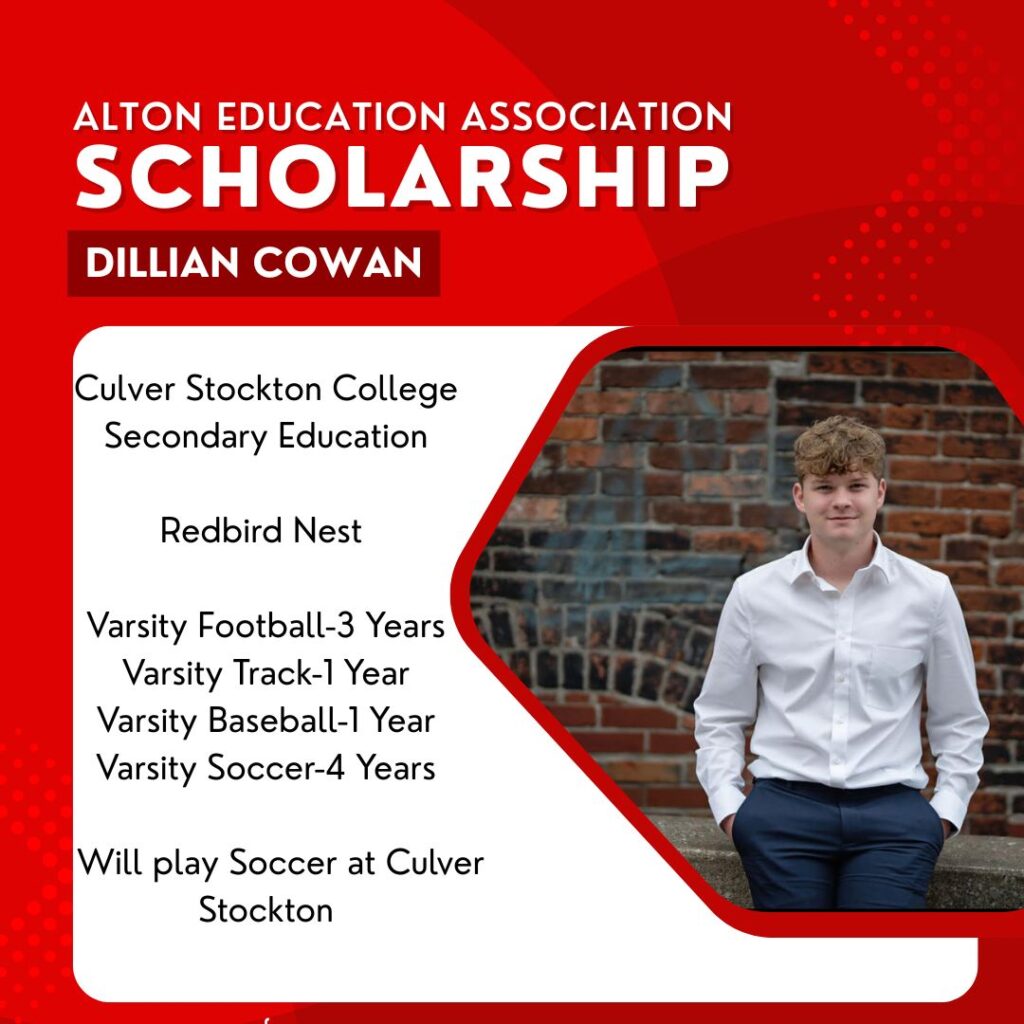 ALTON EDUCATION ASSOCIATION
SCHOLARSHIP
DILLIAN COWAN

Culver Stockton College
Secondary Education

Redbird Nest

Varsity Football-3 Years
Varsity Track-1 Year
Varsity Baseball-1 Year
Varsity Soccer-4 Years

Will play Soccer at Culver Stockton